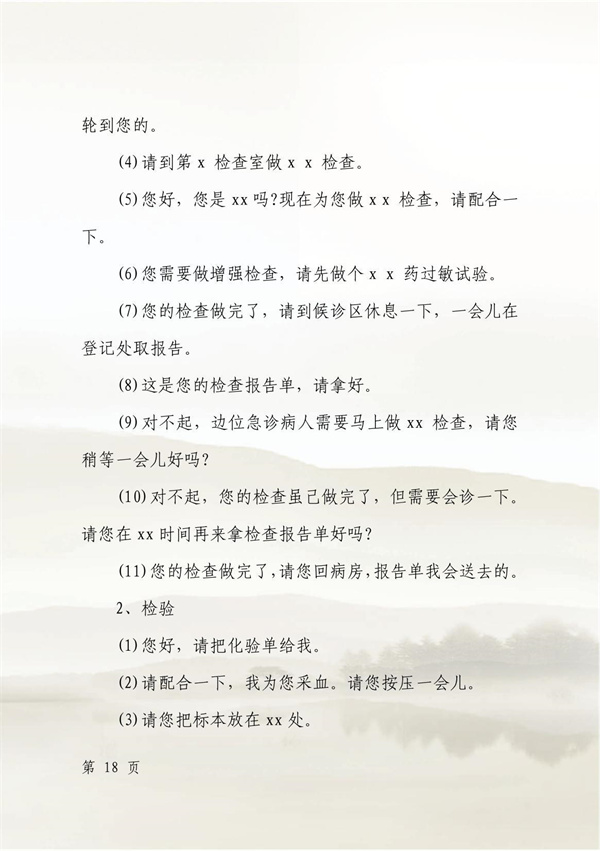 轮到您的。

(4)请到第 x 检查室做 x x 检查。

(5)您好，您是 xx 吗?现在为您做 x x 检查，请配合一下。

(6)您需要做增强检查，请先做个 x x 药过敏试验。

(7)您的检查做完了，请到候诊区休息一下，一会儿在登记处取报告。

(8)这是您的检查报告单，请拿好。

(9)对不起，边位急诊病人需要马上做 xx 检查，请您稍等一会儿好吗?

(10)对不起，您的检查虽已做完了，但需要会诊一下。请您在 xx 时间再来拿检查报告单好吗?

(11)您的检查做完了,请您回病房,报告单我会送去的。

2、检验

(1)您好，请把化验单给我。

(2)请配合一下，我为您采血。请您按压一会儿。

(3)请您把标本放在 xx 处。

第 18 页